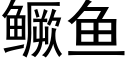 鳜鱼